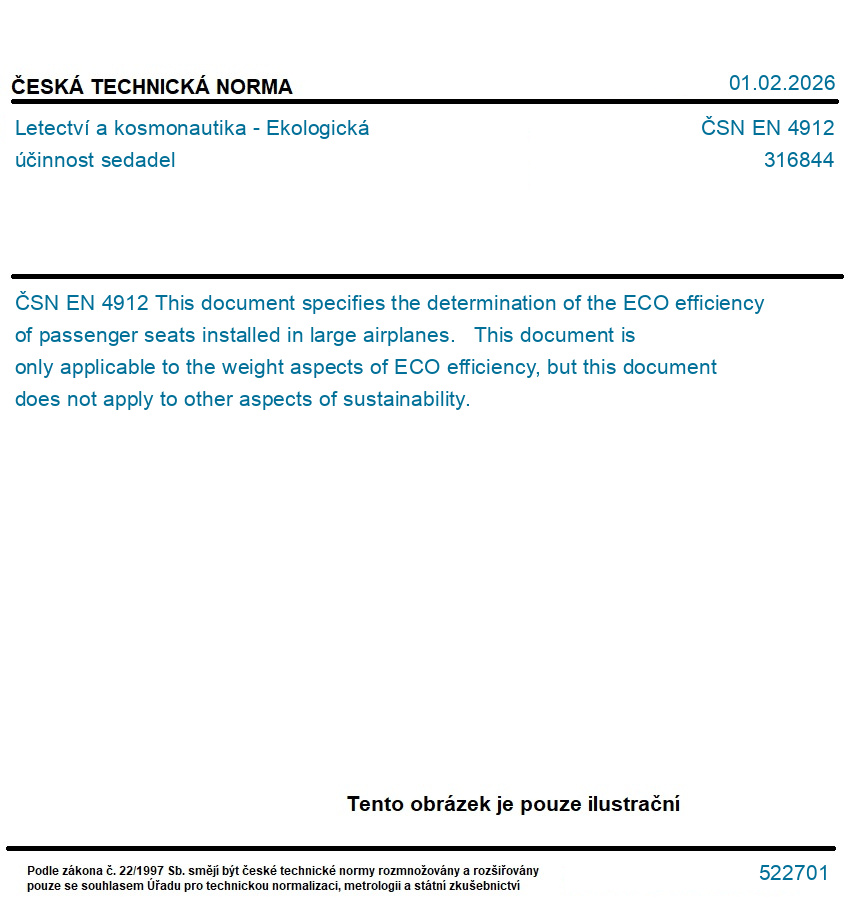 ČESKÁ TECHNICKÁ NORMA

01.02.2026

Letectví a kosmonautika - Ekologická účinnost sedadel

ČSN EN 4912
316844

ČSN EN 4912 This document specifies the determination of the ECO efficiency of passenger seats installed in large airplanes. This document is only applicable to the weight aspects of ECO efficiency, but this document does not apply to other aspects of sustainability.

Tento obrázek je pouze ilustrační

Podle zákona č. 22/1997 Sb. smějí být české technické normy rozmnožovány a rozšiřovány pouze se souhlasem Úřadu pro technickou normalizaci, metrologii a státní zkušebnictví

522701